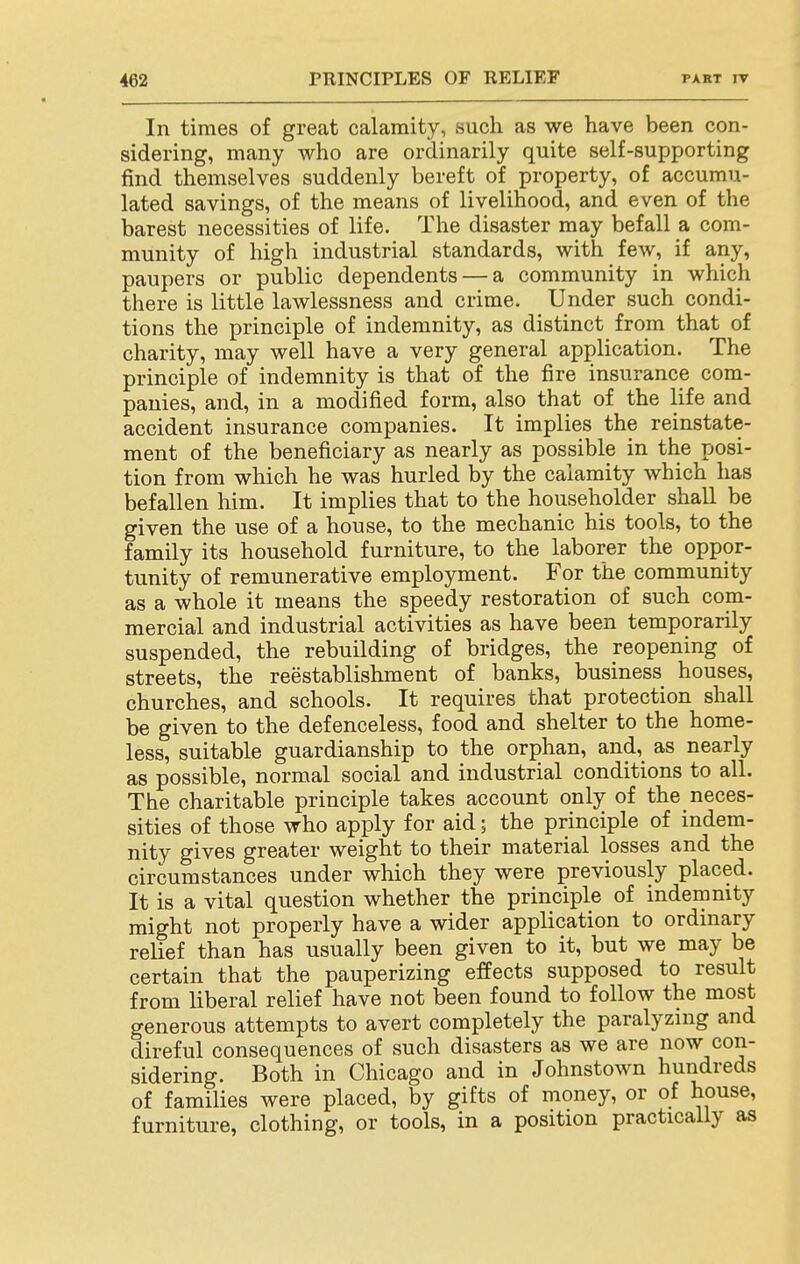 462 PRINCIPLES OF RELIEF PART IV

In times of great calamity, such as we have been considering, many who are ordinarily quite self-supporting find themselves suddenly bereft of property, of accumulated savings, of the means of livelihood, and even of the barest necessities of life. The disaster may befall a community of high industrial standards, with few, if any, paupers or public dependents — a community in which there is little lawlessness and crime. Under such conditions the principle of indemnity, as distinct from that of charity, may well have a very general application. The principle of indemnity is that of the fire insurance companies, and, in a modified form, also that of the life and accident insurance companies. It implies the reinstatement of the beneficiary as nearly as possible in the position from which he was hurled by the calamity which has befallen him. It implies that to the householder shall be given the use of a house, to the mechanic his tools, to the family its household furniture, to the laborer the opportunity of remunerative employment. For the community as a whole it means the speedy restoration of such commercial and industrial activities as have been temporarily suspended, the rebuilding of bridges, the reopening of streets, the reëstablishment of banks, business houses, churches, and schools. It requires that protection shall be given to the defenceless, food and shelter to the homeless, suitable guardianship to the orphan, and, as nearly as possible, normal social and industrial conditions to all. The charitable principle takes account only of the necessities of those who apply for aid; the principle of indemnity gives greater weight to their material losses and the circumstances under which they were previously placed. It is a vital question whether the principle of indemnity might not properly have a wider application to ordinary relief than has usually been given to it, but we may be certain that the pauperizing effects supposed to result from liberal relief have not been found to follow the most generous attempts to avert completely the paralyzing and direful consequences of such disasters as we are now considering. Both in Chicago and in Johnstown hundreds of families were placed, by gifts of money, or of house, furniture, clothing, or tools, in a position practically as